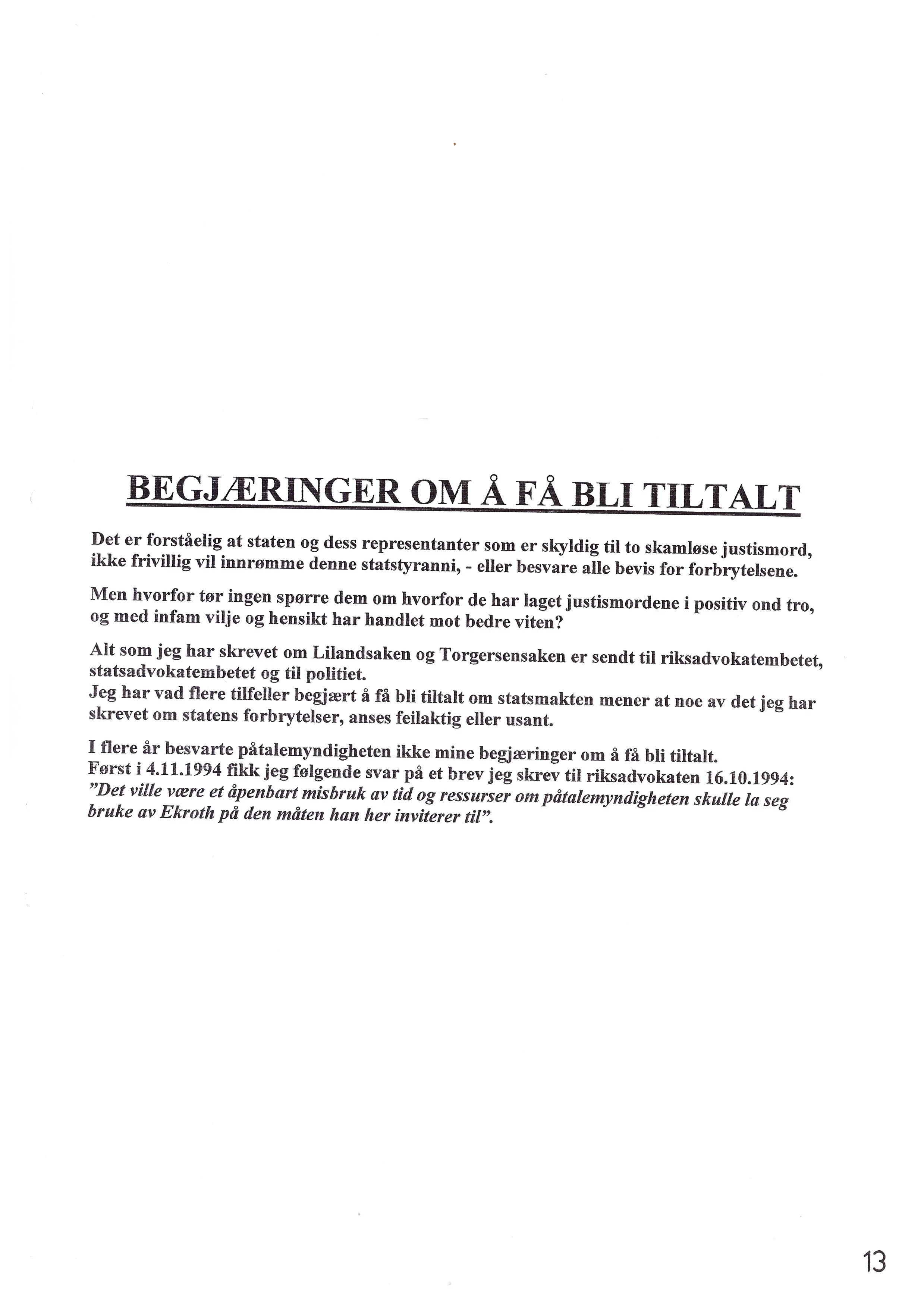 BEGJÆRINGER OM Å FÅ BLI TILTALT

Det er forståelig at staten og dess representanter som er skyldig til to skamløse justismord, ikke frivillig vil innrømme denne statstyranni, - eller besvare alle bevis for forbrytelsene.

Men hvorfor tør ingen spørre dem om hvorfor de har laget justismordene i positiv ond tro, og med infam vilje og hensikt har handlet mot bedre viten?

Alt som jeg har skrevet om Lilandsaken og Torgersensaken er sendt til riksadvokatembetet, statsadvokatembetet og til politiet.
Jeg har vad flere tilfeller begjært å få bli tiltalt om statsmakten mener at noe av det jeg har skrevet om statens forbrytelser, anses feilaktig eller usant.

I flere år besvarte påtalemyndigheten ikke mine begjæringer om å få bli tiltalt.
Først i 4.11.1994 fikk jeg følgende svar på et brev jeg skrev til riksadvokaten 16.10.1994:
"Det ville være et åpenbart misbruk av tid og ressurser om påtalemyndigheten skulle la seg bruke av Ekroth på den måten han her inviterer til".

13